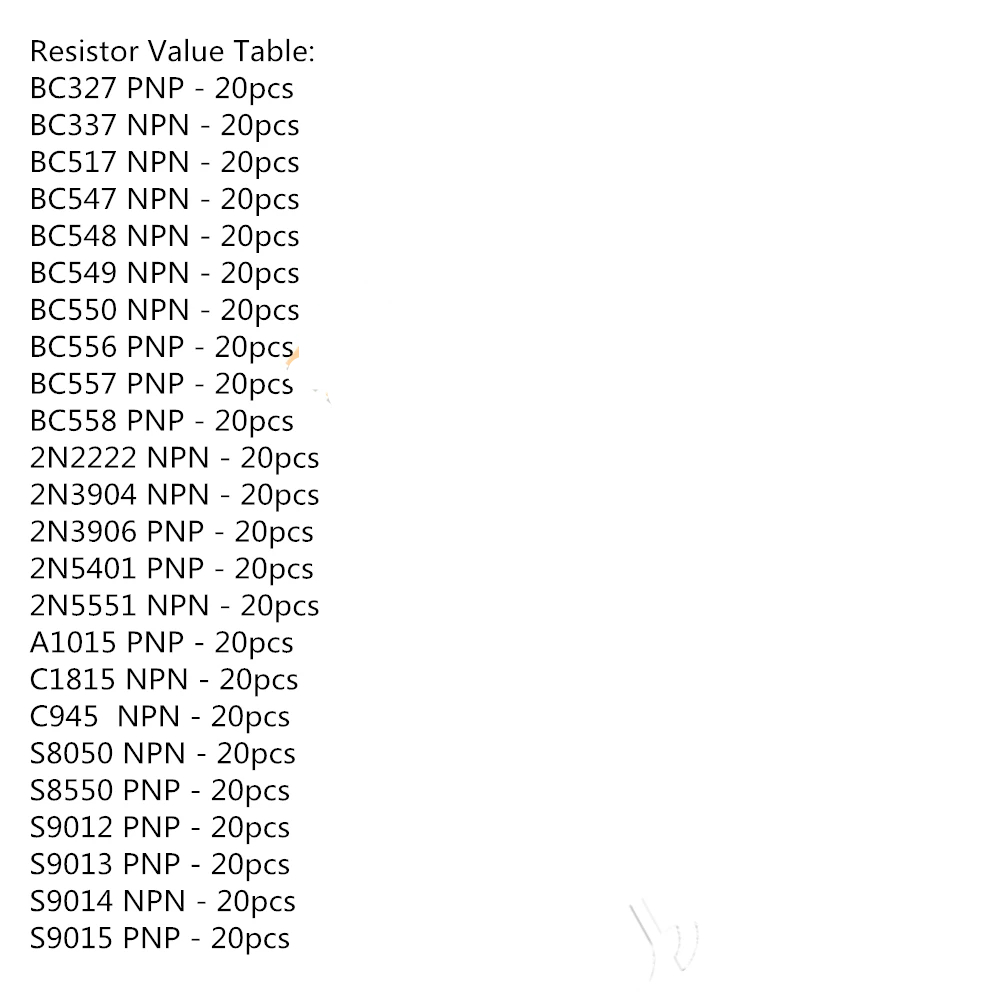 Resistor Value Table:
BC327 PNP - 20pcs
BC337 NPN - 20pcs
BC517 NPN - 20pcs
BC547 NPN - 20pcs
BC548 NPN - 20pcs
BC549 NPN - 20pcs
BC550 NPN - 20pcs
BC556 PNP - 20pcs
BC557 PNP - 20pcs
BC558 PNP - 20pcs
2N2222 NPN - 20pcs
2N3904 NPN - 20pcs
2N3906 PNP - 20pcs
2N5401 PNP - 20pcs
2N5551 NPN - 20pcs
A1015 PNP - 20pcs
C1815 NPN - 20pcs
C945 NPN - 20pcs
S8050 NPN - 20pcs
S8550 PNP - 20pcs
S9012 PNP - 20pcs
S9013 PNP - 20pcs
S9014 NPN - 20pcs
S9015 PNP - 20pcs